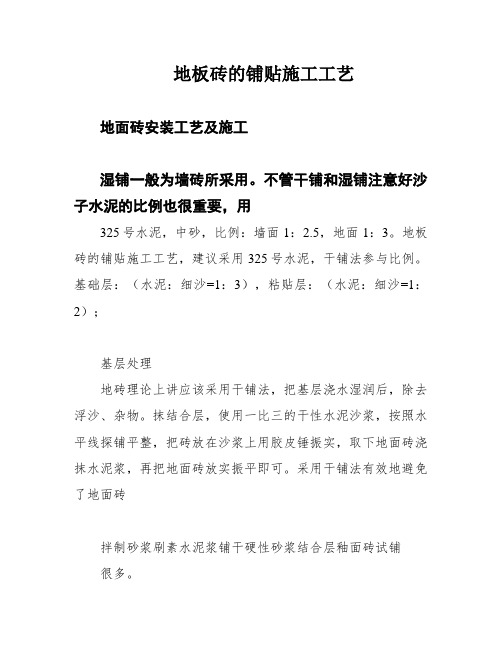 地板砖的铺贴施工工艺

地面砖安装工艺及施工

湿铺一般为墙砖所采用。不管干铺和湿铺注意好沙子水泥的比例也很重要，用

325号水泥，中砂，比例：墙面1：2.5，地面1：3。地板砖的铺贴施工工艺，建议采用325号水泥，干铺法参与比例。基础层：（水泥：细沙=1：3），粘贴层：（水泥：细沙=1：2）；

基层处理

地砖理论上讲应该采用干铺法，把基层浇水湿润后，除去浮沙、杂物。抹结合层，使用一比三的干性水泥沙浆，按照水平线探铺平整，把砖放在沙浆上用胶皮锤振实，取下地面砖浇抹水泥浆，再把地面砖放实振平即可。采用干铺法有效地避免了地面砖

拌制砂浆刷素水泥浆铺干硬性砂浆结合层釉面砖试铺

很多。